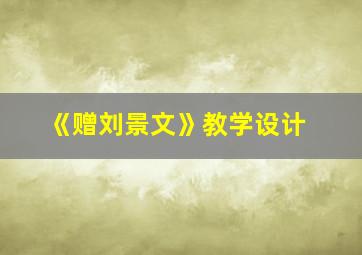 《赠刘景文》教学设计